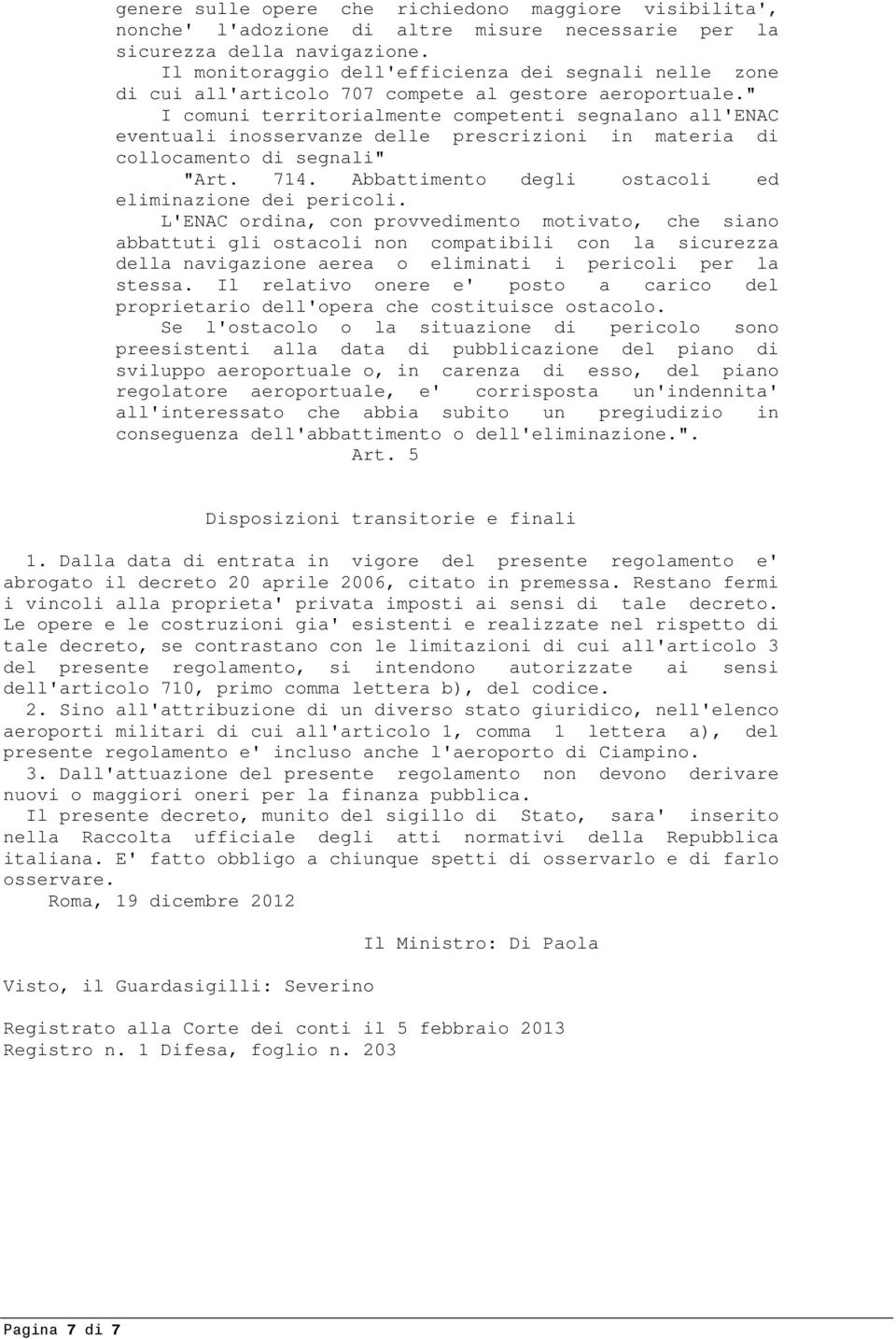 genere sulle opere che richiedono maggiore visibilita', nonche' l'adozione di altre misure necessarie per la sicurezza della navigazione.

Il monitoraggio dell'efficienza dei segnali nelle zone di cui all'articolo 707 compete al gestore aeroportuale."

I comuni territorialmente competenti segnalano all'ENAC eventuali inosservanze delle prescrizioni in materia di collocamento di segnali"

"Art. 714. Abbattimento degli ostacoli ed eliminazione dei pericoli.

L'ENAC ordina, con provvedimento motivato, che siano abbattuti gli ostacoli non compatibili con la sicurezza della navigazione aerea o eliminati i pericoli per la stessa. Il relativo onere e' posto a carico del proprietario dell'opera che costituisce ostacolo.

Se l'ostacolo o la situazione di pericolo sono preesistenti alla data di pubblicazione del piano di sviluppo aeroportuale o, in carenza di esso, del piano regolatore aeroportuale, e' corrisposta un'indennita' all'interessato che abbia subito un pregiudizio in conseguenza dell'abbattimento o dell'eliminazione.".

Art. 5

Disposizioni transitorie e finali

1. Dalla data di entrata in vigore del presente regolamento e' abrogato il decreto 20 aprile 2006, citato in premessa. Restano fermi i vincoli alla proprieta' privata imposti ai sensi di tale decreto. Le opere e le costruzioni gia' esistenti e realizzate nel rispetto di tale decreto, se contrastano con le limitazioni di cui all'articolo 3 del presente regolamento, si intendono autorizzate ai sensi dell'articolo 710, primo comma lettera b), del codice.

2. Sino all'attribuzione di un diverso stato giuridico, nell'elenco aeroporti militari di cui all'articolo 1, comma 1 lettera a), del presente regolamento e' incluso anche l'aeroporto di Ciampino.

3. Dall'attuazione del presente regolamento non devono derivare nuovi o maggiori oneri per la finanza pubblica.

Il presente decreto, munito del sigillo di Stato, sara' inserito nella Raccolta ufficiale degli atti normativi della Repubblica italiana. E' fatto obbligo a chiunque spetti di osservarlo e di farlo osservare.

Roma, 19 dicembre 2012

Il Ministro: Di Paola

Visto, il Guardasigilli: Severino

Registrato alla Corte dei conti il 5 febbraio 2013
Registro n. 1 Difesa, foglio n. 203

Pagina 7 di 7